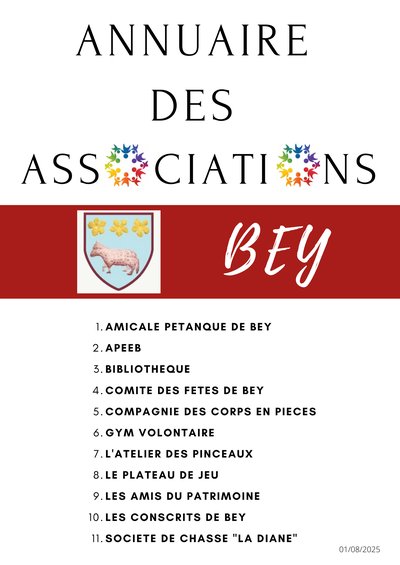 ANNUAIRE
DES
ASSOCIATIONS

BEY

1. AMICALE PETANQUE DE BEY
2. APEEB
3. BIBLIOTHEQUE
4. COMITE DES FETES DE BEY
5. COMPAGNIE DES CORPS EN PIECES
6. GYM VOLONTAIRE
7. L'ATELIER DES PINCEAUX
8. LE PLATEAU DE JEU
9. LES AMIS DU PATRIMOINE
10. LES CONSCRITS DE BEY
11. SOCIETE DE CHASSE "LA DIANE"

01/08/2025